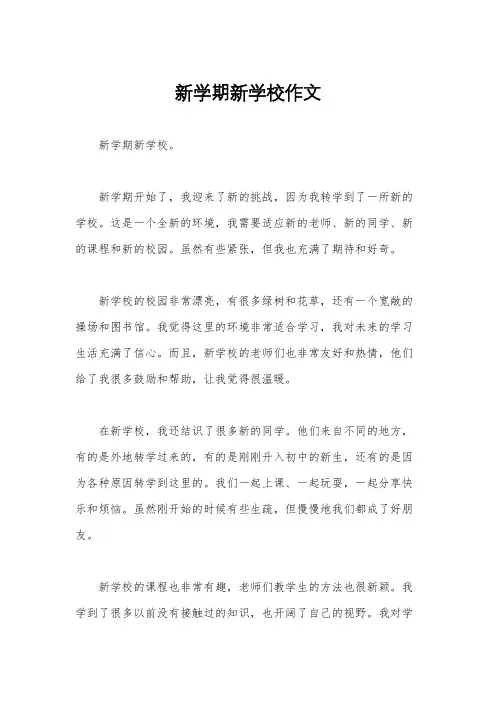 新学期新学校作文

新学期新学校。

新学期开始了，我迎来了新的挑战，因为我转学到了一所新的学校。这是一个全新的环境，我需要适应新的老师、新的同学、新的课程和新的校园。虽然有些紧张，但我也充满了期待和好奇。

新学校的校园非常漂亮，有很多绿树和花草，还有一个宽敞的操场和图书馆。我觉得这里的环境非常适合学习，我对未来的学习生活充满了信心。而且，新学校的老师们也非常友好和热情，他们给了我很多鼓励和帮助，让我觉得很温暖。

在新学校，我还结识了很多新的同学。他们来自不同的地方，有的是外地转学过来的，有的是刚刚升入初中的新生，还有的是因为各种原因转学到这里的。我们一起上课、一起玩耍，一起分享快乐和烦恼。虽然刚开始的时候有些生疏，但慢慢地我们都成了好朋友。

新学校的课程也非常有趣，老师们教学生的方法也很新颖。我学到了很多以前没有接触过的知识，也开阔了自己的视野。我对学